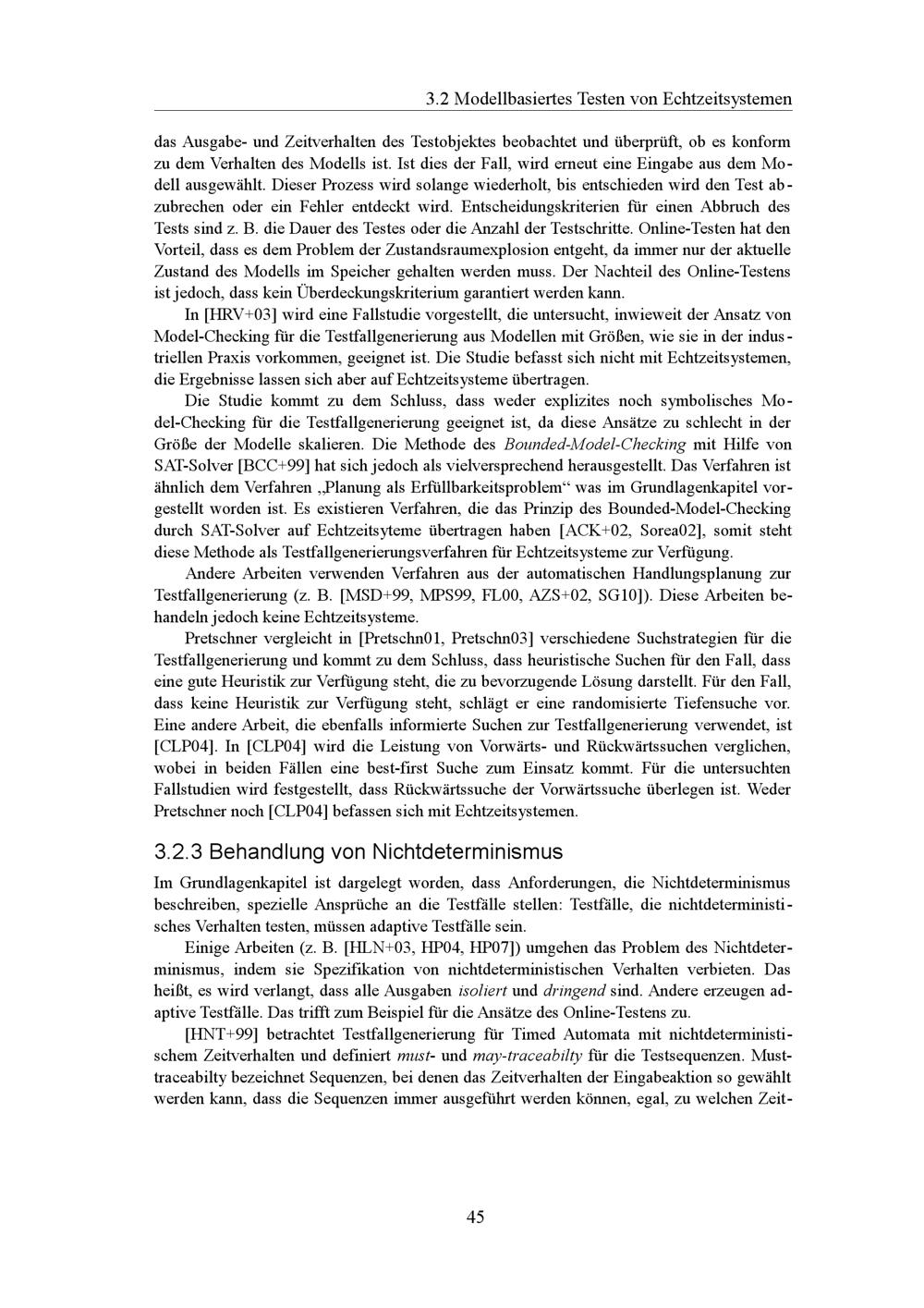 3.2 Modellbasiertes Testen von Echtzeitsystemen

das Ausgabe- und Zeitverhalten des Testobjektes beobachtet und überprüft, ob es konform zu dem Verhalten des Modells ist. Ist dies der Fall, wird erneut eine Eingabe aus dem Modell ausgewählt. Dieser Prozess wird solange wiederholt, bis entschieden wird den Test abzubrechen oder ein Fehler entdeckt wird. Entscheidungskriterien für einen Abbruch des Tests sind z. B. die Dauer des Testes oder die Anzahl der Testschritte. Online-Testen hat den Vorteil, dass es dem Problem der Zustandsraumexplosion entgeht, da immer nur der aktuelle Zustand des Modells im Speicher gehalten werden muss. Der Nachteil des Online-Testens ist jedoch, dass kein Überdeckungskriterium garantiert werden kann.

In [HRV+03] wird eine Fallstudie vorgestellt, die untersucht, inwieweit der Ansatz von Model-Checking für die Testfallgenerierung aus Modellen mit Größen, wie sie in der industriellen Praxis vorkommen, geeignet ist. Die Studie befasst sich nicht mit Echtzeitsystemen, die Ergebnisse lassen sich aber auf Echtzeitsysteme übertragen.

Die Studie kommt zu dem Schluss, dass weder explizites noch symbolisches Model-Checking für die Testfallgenerierung geeignet ist, da diese Ansätze zu schlecht in der Größe der Modelle skalieren. Die Methode des Bounded-Model-Checking mit Hilfe von SAT-Solver [BCC+99] hat sich jedoch als vielversprechend herausgestellt. Das Verfahren ist ähnlich dem Verfahren „Planung als Erfüllbarkeitsproblem“ was im Grundlagenkapitel vorgestellt worden ist. Es existieren Verfahren, die das Prinzip des Bounded-Model-Checking durch SAT-Solver auf Echtzeitsyteme übertragen haben [ACK+02, Sorea02], somit steht diese Methode als Testfallgenerierungsverfahren für Echtzeitsysteme zur Verfügung.

Andere Arbeiten verwenden Verfahren aus der automatischen Handlungsplanung zur Testfallgenerierung (z. B. [MSD+99, MPS99, FL00, AZS+02, SG10]). Diese Arbeiten behandeln jedoch keine Echtzeitsysteme.

Pretschner vergleicht in [Pretschn01, Pretschn03] verschiedene Suchstrategien für die Testfallgenerierung und kommt zu dem Schluss, dass heuristische Suchen für den Fall, dass eine gute Heuristik zur Verfügung steht, die zu bevorzugende Lösung darstellt. Für den Fall, dass keine Heuristik zur Verfügung steht, schlägt er eine randomisierte Tiefensuche vor. Eine andere Arbeit, die ebenfalls informierte Suchen zur Testfallgenerierung verwendet, ist [CLP04]. In [CLP04] wird die Leistung von Vorwärts- und Rückwärtssuchen verglichen, wobei in beiden Fällen eine best-first Suche zum Einsatz kommt. Für die untersuchten Fallstudien wird festgestellt, dass Rückwärtssuche der Vorwärtssuche überlegen ist. Weder Pretschner noch [CLP04] befassen sich mit Echtzeitsystemen.

3.2.3 Behandlung von Nichtdeterminismus

Im Grundlagenkapitel ist dargelegt worden, dass Anforderungen, die Nichtdeterminismus beschreiben, spezielle Ansprüche an die Testfälle stellen: Testfälle, die nichtdeterministisches Verhalten testen, müssen adaptive Testfälle sein.

Einige Arbeiten (z. B. [HLN+03, HP04, HP07]) umgehen das Problem des Nichtdeterminismus, indem sie Spezifikation von nichtdeterministischen Verhalten verbieten. Das heißt, es wird verlangt, dass alle Ausgaben isoliert und dringend sind. Andere erzeugen adaptive Testfälle. Das trifft zum Beispiel für die Ansätze des Online-Testens zu.

[HNT+99] betrachtet Testfallgenerierung für Timed Automata mit nichtdeterministischem Zeitverhalten und definiert must- und may-traceabilty für die Testsequenzen. Must-traceabilty bezeichnet Sequenzen, bei denen das Zeitverhalten der Eingabeaktion so gewählt werden kann, dass die Sequenzen immer ausgeführt werden können, egal, zu welchen Zeit-

45